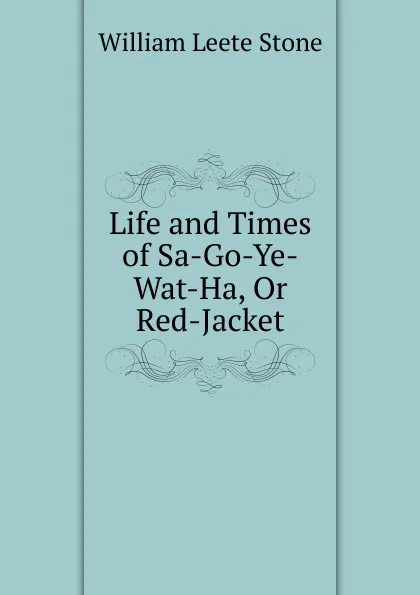 William Leete Stone

Life and Times of Sa-Go-Ye-Wat-Ha, Or Red-Jacket